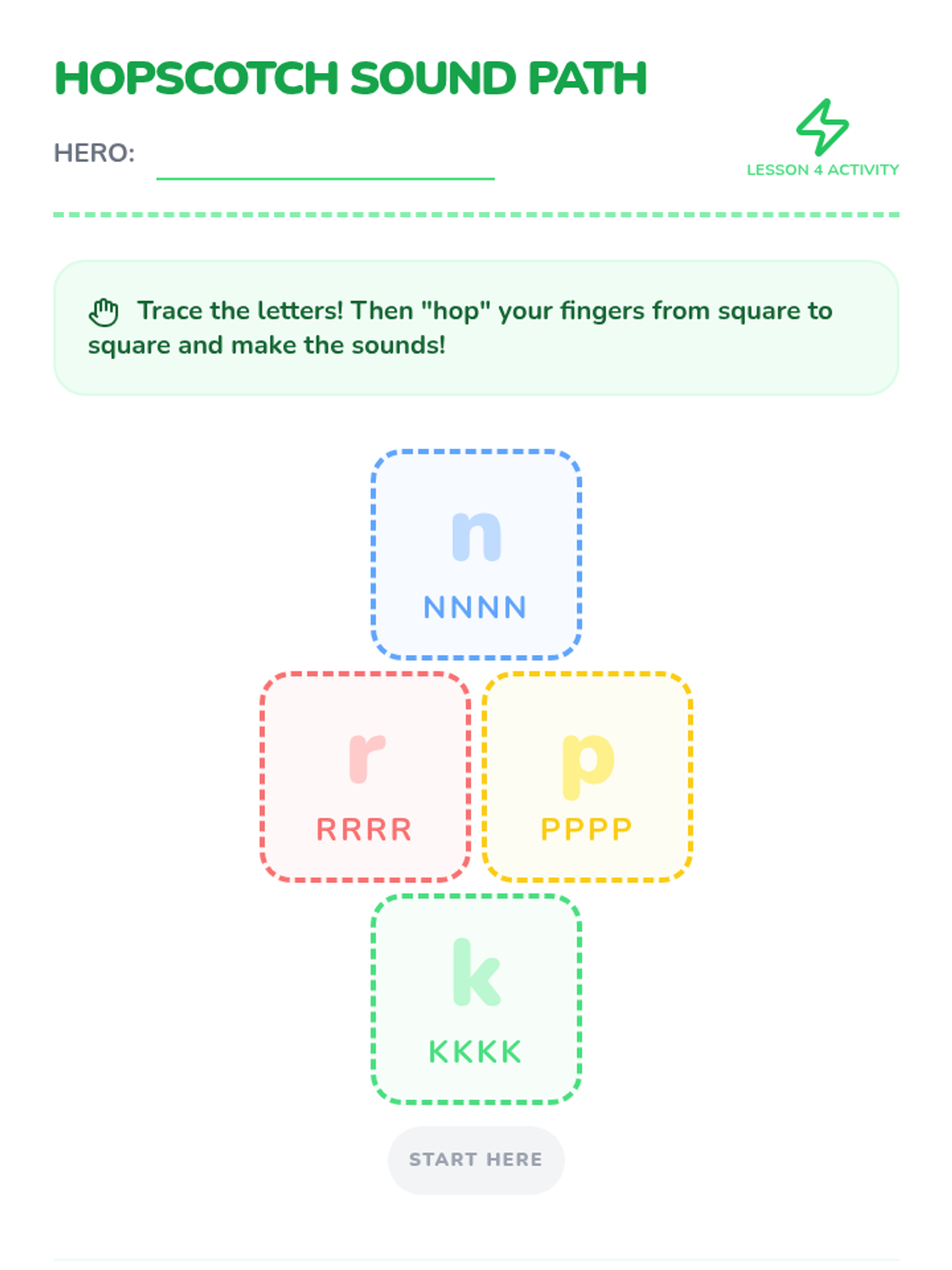 HOPSCOTCH SOUND PATH

HERO: ____

LESSON 4 ACTIVITY

Trace the letters! Then "hop" your fingers from square to square and make the sounds!

n
NNNN

r
RRRR

p
PPPP

k
KKKK

START HERE